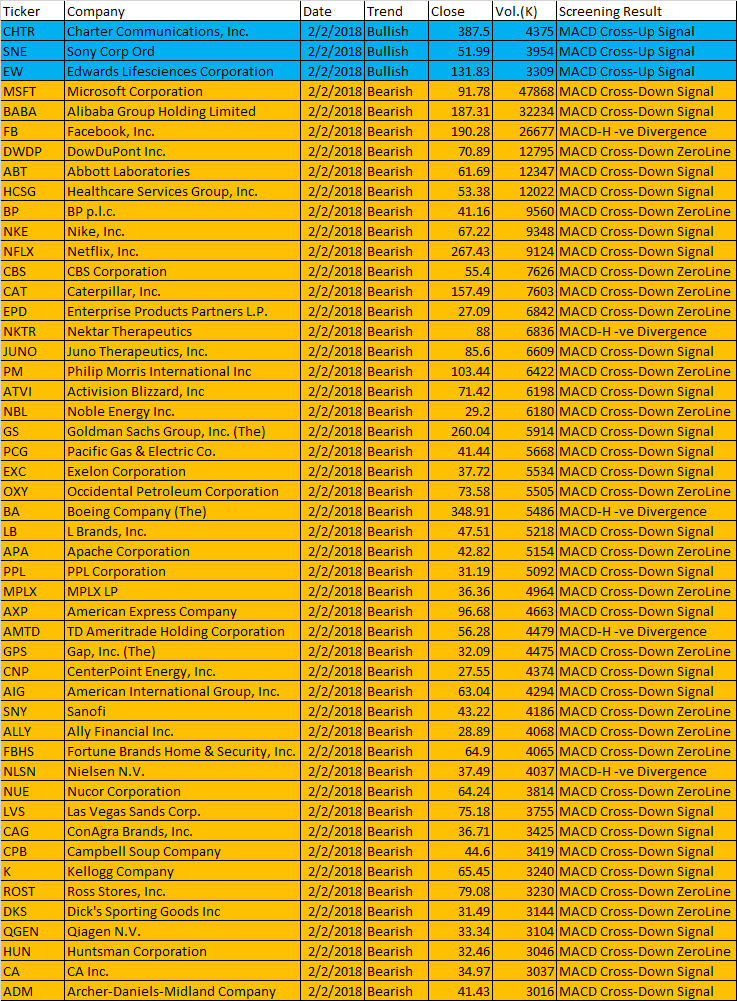 | Ticker | Company | Date | Trend | Close | Vol.(K) | Screening Result |
|---|---|---|---|---|---|---|
| CHTR | Charter Communications, Inc. | 2/2/2018 | Bullish | 387.5 | 4375 | MACD Cross-Up Signal |
| SNE | Sony Corp Ord | 2/2/2018 | Bullish | 51.99 | 3954 | MACD Cross-Up Signal |
| EW | Edwards Lifesciences Corporation | 2/2/2018 | Bullish | 131.83 | 3309 | MACD Cross-Up Signal |
| MSFT | Microsoft Corporation | 2/2/2018 | Bearish | 91.78 | 47868 | MACD Cross-Down Signal |
| BABA | Alibaba Group Holding Limited | 2/2/2018 | Bearish | 187.31 | 32234 | MACD Cross-Down Signal |
| FB | Facebook, Inc. | 2/2/2018 | Bearish | 190.28 | 26677 | MACD-H -ve Divergence |
| DWDP | DowDuPont Inc. | 2/2/2018 | Bearish | 70.89 | 12795 | MACD Cross-Down ZeroLine |
| ABT | Abbott Laboratories | 2/2/2018 | Bearish | 61.69 | 12347 | MACD Cross-Down Signal |
| HCSG | Healthcare Services Group, Inc. | 2/2/2018 | Bearish | 53.38 | 12022 | MACD Cross-Down Signal |
| BP | BP p.l.c. | 2/2/2018 | Bearish | 41.16 | 9560 | MACD Cross-Down ZeroLine |
| NKE | Nike, Inc. | 2/2/2018 | Bearish | 67.22 | 9348 | MACD Cross-Down Signal |
| NFLX | Netflix, Inc. | 2/2/2018 | Bearish | 267.43 | 9124 | MACD Cross-Down Signal |
| CBS | CBS Corporation | 2/2/2018 | Bearish | 55.4 | 7626 | MACD Cross-Down ZeroLine |
| CAT | Caterpillar, Inc. | 2/2/2018 | Bearish | 157.49 | 7603 | MACD Cross-Down ZeroLine |
| EPD | Enterprise Products Partners L.P. | 2/2/2018 | Bearish | 27.09 | 6842 | MACD Cross-Down ZeroLine |
| NKTR | Nektar Therapeutics | 2/2/2018 | Bearish | 88 | 6836 | MACD-H -ve Divergence |
| JUNO | Juno Therapeutics, Inc. | 2/2/2018 | Bearish | 85.6 | 6609 | MACD Cross-Down Signal |
| PM | Philip Morris International Inc | 2/2/2018 | Bearish | 103.44 | 6422 | MACD Cross-Down ZeroLine |
| ATVI | Activision Blizzard, Inc | 2/2/2018 | Bearish | 71.42 | 6198 | MACD Cross-Down Signal |
| NBL | Noble Energy Inc. | 2/2/2018 | Bearish | 29.2 | 6180 | MACD Cross-Down ZeroLine |
| GS | Goldman Sachs Group, Inc. (The) | 2/2/2018 | Bearish | 260.04 | 5914 | MACD Cross-Down Signal |
| PCG | Pacific Gas & Electric Co. | 2/2/2018 | Bearish | 41.44 | 5668 | MACD Cross-Down Signal |
| EXC | Exelon Corporation | 2/2/2018 | Bearish | 37.72 | 5534 | MACD Cross-Down Signal |
| OXY | Occidental Petroleum Corporation | 2/2/2018 | Bearish | 73.58 | 5505 | MACD Cross-Down ZeroLine |
| BA | Boeing Company (The) | 2/2/2018 | Bearish | 348.91 | 5486 | MACD-H -ve Divergence |
| LB | L Brands, Inc. | 2/2/2018 | Bearish | 47.51 | 5218 | MACD Cross-Down Signal |
| APA | Apache Corporation | 2/2/2018 | Bearish | 42.82 | 5154 | MACD Cross-Down ZeroLine |
| PPL | PPL Corporation | 2/2/2018 | Bearish | 31.19 | 5092 | MACD Cross-Down Signal |
| MPLX | MPLX LP | 2/2/2018 | Bearish | 36.36 | 4964 | MACD Cross-Down ZeroLine |
| AXP | American Express Company | 2/2/2018 | Bearish | 96.68 | 4663 | MACD Cross-Down Signal |
| AMTD | TD Ameritrade Holding Corporation | 2/2/2018 | Bearish | 56.28 | 4479 | MACD-H -ve Divergence |
| GPS | Gap, Inc. (The) | 2/2/2018 | Bearish | 32.09 | 4475 | MACD Cross-Down ZeroLine |
| CNP | CenterPoint Energy, Inc. | 2/2/2018 | Bearish | 27.55 | 4374 | MACD Cross-Down Signal |
| AIG | American International Group, Inc. | 2/2/2018 | Bearish | 63.04 | 4294 | MACD Cross-Down Signal |
| SNY | Sanofi | 2/2/2018 | Bearish | 43.22 | 4186 | MACD Cross-Down ZeroLine |
| ALLY | Ally Financial Inc. | 2/2/2018 | Bearish | 28.89 | 4068 | MACD Cross-Down ZeroLine |
| FBHS | Fortune Brands Home & Security, Inc. | 2/2/2018 | Bearish | 64.9 | 4065 | MACD Cross-Down ZeroLine |
| NLSN | Nielsen N.V. | 2/2/2018 | Bearish | 37.49 | 4037 | MACD-H -ve Divergence |
| NUE | Nucor Corporation | 2/2/2018 | Bearish | 64.24 | 3814 | MACD Cross-Down ZeroLine |
| LVS | Las Vegas Sands Corp. | 2/2/2018 | Bearish | 75.18 | 3755 | MACD Cross-Down Signal |
| CAG | ConAgra Brands, Inc. | 2/2/2018 | Bearish | 36.71 | 3425 | MACD Cross-Down Signal |
| CPB | Campbell Soup Company | 2/2/2018 | Bearish | 44.6 | 3419 | MACD Cross-Down Signal |
| K | Kellogg Company | 2/2/2018 | Bearish | 65.45 | 3240 | MACD Cross-Down Signal |
| ROST | Ross Stores, Inc. | 2/2/2018 | Bearish | 79.08 | 3230 | MACD Cross-Down ZeroLine |
| DKS | Dick's Sporting Goods Inc | 2/2/2018 | Bearish | 31.49 | 3144 | MACD Cross-Down ZeroLine |
| QGEN | Qiagen N.V. | 2/2/2018 | Bearish | 33.34 | 3104 | MACD Cross-Down Signal |
| HUN | Huntsman Corporation | 2/2/2018 | Bearish | 32.46 | 3046 | MACD Cross-Down ZeroLine |
| CA | CA Inc. | 2/2/2018 | Bearish | 34.97 | 3037 | MACD Cross-Down Signal |
| ADM | Archer-Daniels-Midland Company | 2/2/2018 | Bearish | 41.43 | 3016 | MACD Cross-Down Signal |